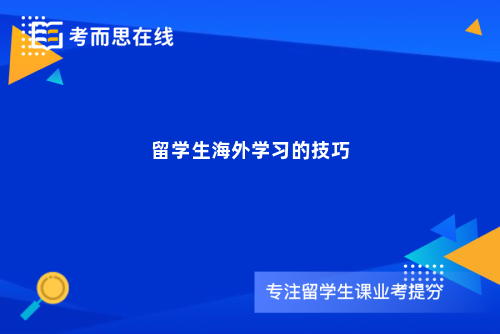 考而思在线

留学生海外学习的技巧

专注留学生课业考提分